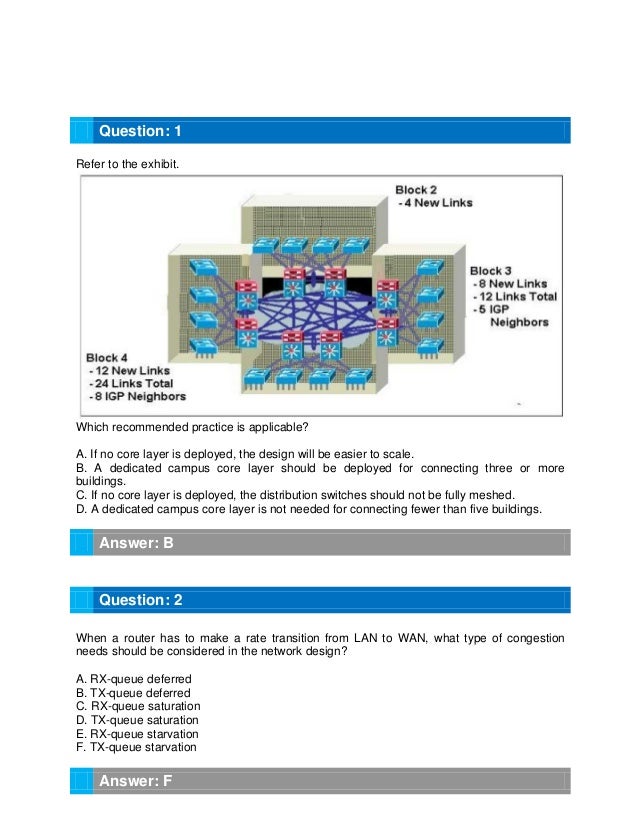 Question: 1

Refer to the exhibit.

Block 2
- 4 New Links

Block 3
- 8 New Links
- 12 Links Total
- 5 IGP Neighbors

Block 4
- 12 New Links
- 24 Links Total
- 8 IGP Neighbors

Which recommended practice is applicable?

A. If no core layer is deployed, the design will be easier to scale.
B. A dedicated campus core layer should be deployed for connecting three or more buildings.
C. If no core layer is deployed, the distribution switches should not be fully meshed.
D. A dedicated campus core layer is not needed for connecting fewer than five buildings.

Answer: B

Question: 2

When a router has to make a rate transition from LAN to WAN, what type of congestion needs should be considered in the network design?

A. RX-queue deferred
B. TX-queue deferred
C. RX-queue saturation
D. TX-queue saturation
E. RX-queue starvation
F. TX-queue starvation

Answer: F